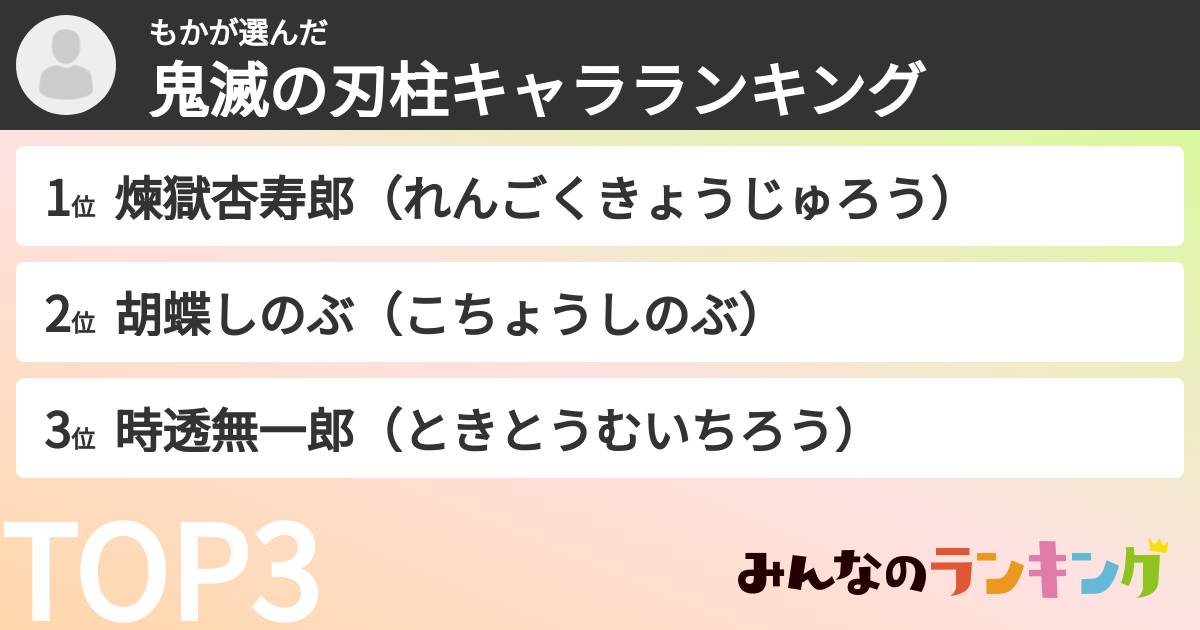 もかが選んだ
鬼滅の刃柱キャラランキング

1位 煉獄杏寿郎（れんごくきょうじゅろう）

2位 胡蝶しのぶ（こちょうしのぶ）

3位 時透無一郎（ときとうむいちろう）

TOP3

みんなのランキング